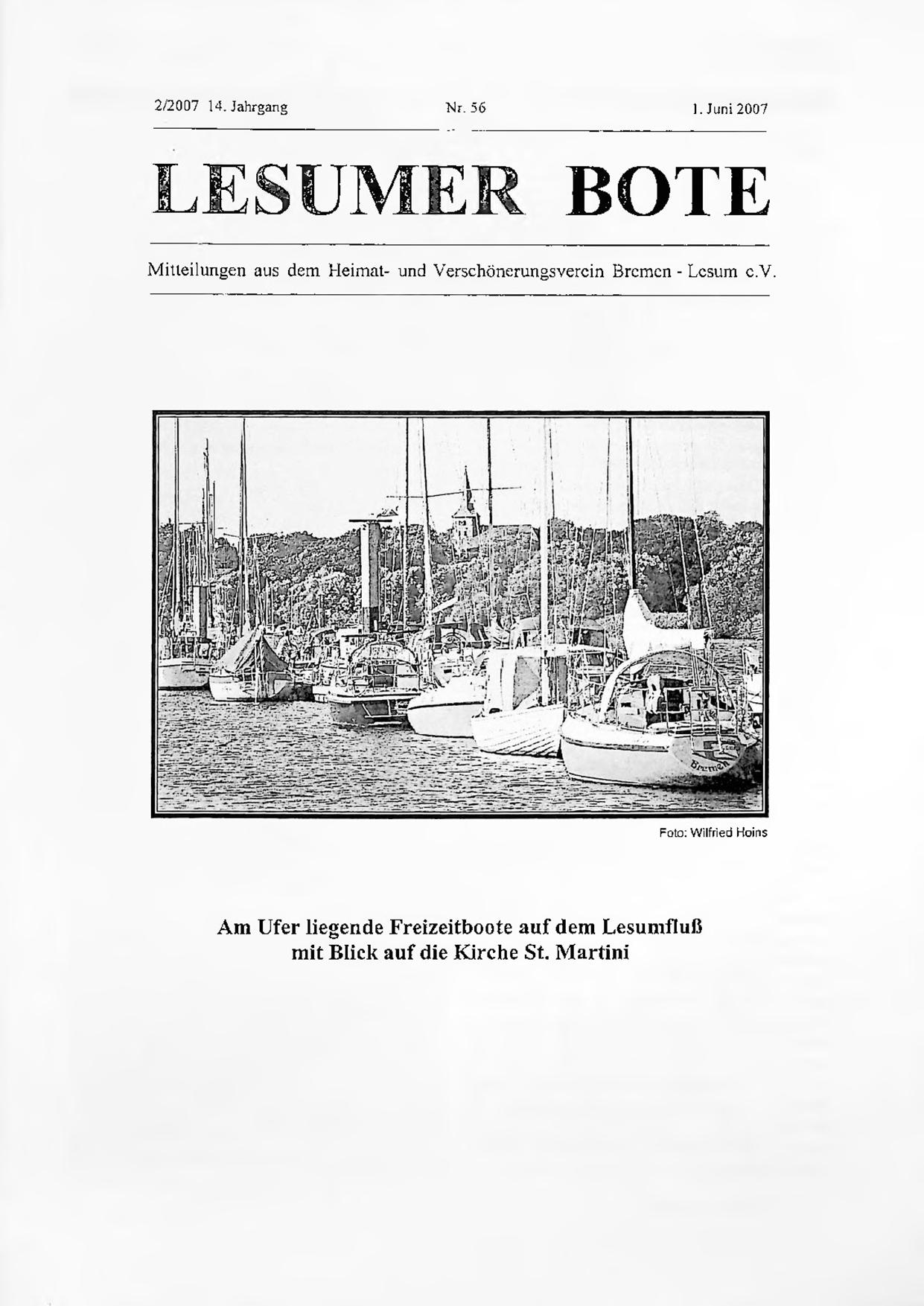 2/2007 14. Jahrgang Nr. 56 1. Juni 2007

LESUMER BOTE

Mitteilungen aus dem Heimat- und Verschönerungsverein Bremen - Lesum e.V.

Bremen

Foto: Wilfried Hoins

Am Ufer liegende Freizeitboote auf dem Lesumfluß mit Blick auf die Kirche St. Martini